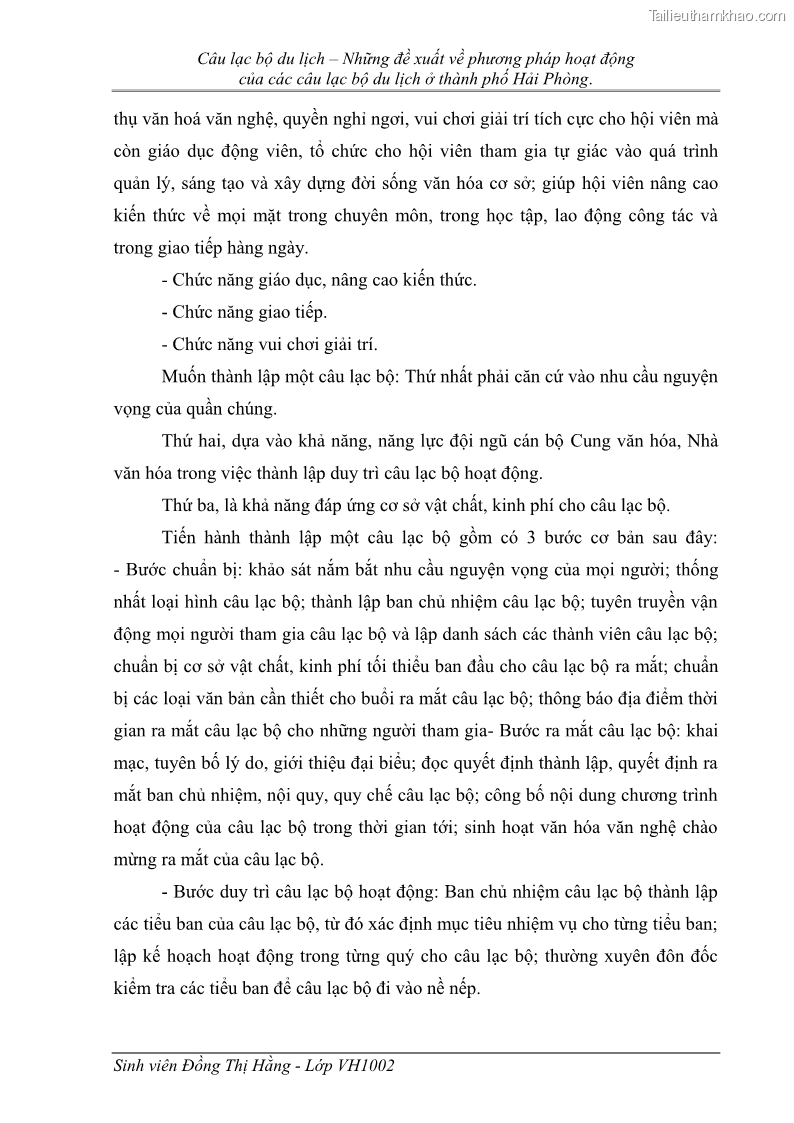 Tailieuthamkhao.com

Câu lạc bộ du lịch – Những đề xuất về phương pháp hoạt động của các câu lạc bộ du lịch ở thành phố Hải Phòng.

thụ văn hoá văn nghệ, quyền nghỉ ngơi, vui chơi giải trí tích cực cho hội viên mà còn giáo dục động viên, tổ chức cho hội viên tham gia tự giác vào quá trình quản lý, sáng tạo và xây dựng đời sống văn hóa cơ sở; giúp hội viên nâng cao kiến thức về mọi mặt trong chuyên môn, trong học tập, lao động công tác và trong giao tiếp hàng ngày.

- Chức năng giáo dục, nâng cao kiến thức.

- Chức năng giao tiếp.

- Chức năng vui chơi giải trí.

Muốn thành lập một câu lạc bộ: Thứ nhất phải căn cứ vào nhu cầu nguyện vọng của quần chúng.

Thứ hai, dựa vào khả năng, năng lực đội ngũ cán bộ Cung văn hóa, Nhà văn hóa trong việc thành lập duy trì câu lạc bộ hoạt động.

Thứ ba, là khả năng đáp ứng cơ sở vật chất, kinh phí cho câu lạc bộ.

Tiến hành thành lập một câu lạc bộ gồm có 3 bước cơ bản sau đây: - Bước chuẩn bị: khảo sát nắm bắt nhu cầu nguyện vọng của mọi người; thống nhất loại hình câu lạc bộ; thành lập ban chủ nhiệm câu lạc bộ; tuyên truyền vận động mọi người tham gia câu lạc bộ và lập danh sách các thành viên câu lạc bộ; chuẩn bị cơ sở vật chất, kinh phí tối thiểu ban đầu cho câu lạc bộ ra mắt; chuẩn bị các loại văn bản cần thiết cho buổi ra mắt câu lạc bộ; thông báo địa điểm thời gian ra mắt câu lạc bộ cho những người tham gia- Bước ra mắt câu lạc bộ: khai mạc, tuyên bố lý do, giới thiệu đại biểu; đọc quyết định thành lập, quyết định ra mắt ban chủ nhiệm, nội quy, quy chế câu lạc bộ; công bố nội dung chương trình hoạt động của câu lạc bộ trong thời gian tới; sinh hoạt văn hóa văn nghệ chào mừng ra mắt của câu lạc bộ.

- Bước duy trì câu lạc bộ hoạt động: Ban chủ nhiệm câu lạc bộ thành lập các tiểu ban của câu lạc bộ, từ đó xác định mục tiêu nhiệm vụ cho từng tiểu ban; lập kế hoạch hoạt động trong từng quý cho câu lạc bộ; thường xuyên đôn đốc kiểm tra các tiểu ban để câu lạc bộ đi vào nề nếp.

Sinh viên Đồng Thị Hằng - Lớp VH1002